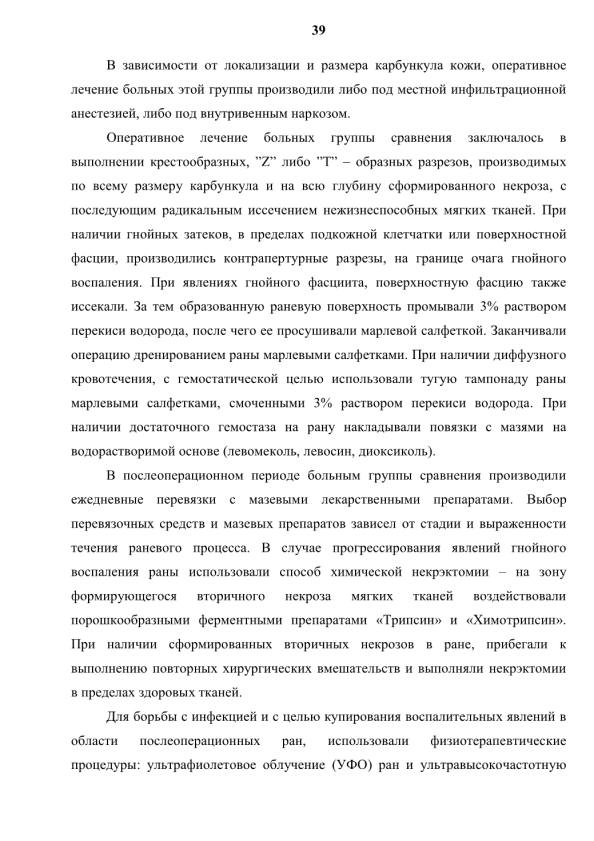 39

В зависимости от локализации и размера карбункула кожи, оперативное лечение больных этой группы производили либо под местной инфильтрационной анестезией, либо под внутривенным наркозом.

Оперативное лечение больных группы сравнения заключалось в выполнении крестообразных, "Z" либо "T" – образных разрезов, производимых по всему размеру карбункула и на всю глубину сформированного некроза, с последующим радикальным иссечением нежизнеспособных мягких тканей. При наличии гнойных затеков, в пределах подкожной клетчатки или поверхностной фасции, производились контрапертурные разрезы, на границе очага гнойного воспаления. При явлениях гнойного фасциита, поверхностную фасцию также иссекали. За тем образованную раневую поверхность промывали 3% раствором перекиси водорода, после чего ее просушивали марлевой салфеткой. Заканчивали операцию дренированием раны марлевыми салфетками. При наличии диффузного кровотечения, с гемостатической целью использовали тугую тампонаду раны марлевыми салфетками, смоченными 3% раствором перекиси водорода. При наличии достаточного гемостаза на рану накладывали повязки с мазями на водорастворимой основе (левомеколь, левосин, диоксиколь).

В послеоперационном периоде больным группы сравнения производили ежедневные перевязки с мазевыми лекарственными препаратами. Выбор перевязочных средств и мазевых препаратов зависел от стадии и выраженности течения раневого процесса. В случае прогрессирования явлений гнойного воспаления раны использовали способ химической некрэктомии – на зону формирующегося вторичного некроза мягких тканей воздействовали порошкообразными ферментными препаратами «Трипсин» и «Химотрипсин». При наличии сформированных вторичных некрозов в ране, прибегали к выполнению повторных хирургических вмешательств и выполняли некрэктомии в пределах здоровых тканей.

Для борьбы с инфекцией и с целью купирования воспалительных явлений в области послеоперационных ран, использовали физиотерапевтические процедуры: ультрафиолетовое облучение (УФО) ран и ультравысокочастотную